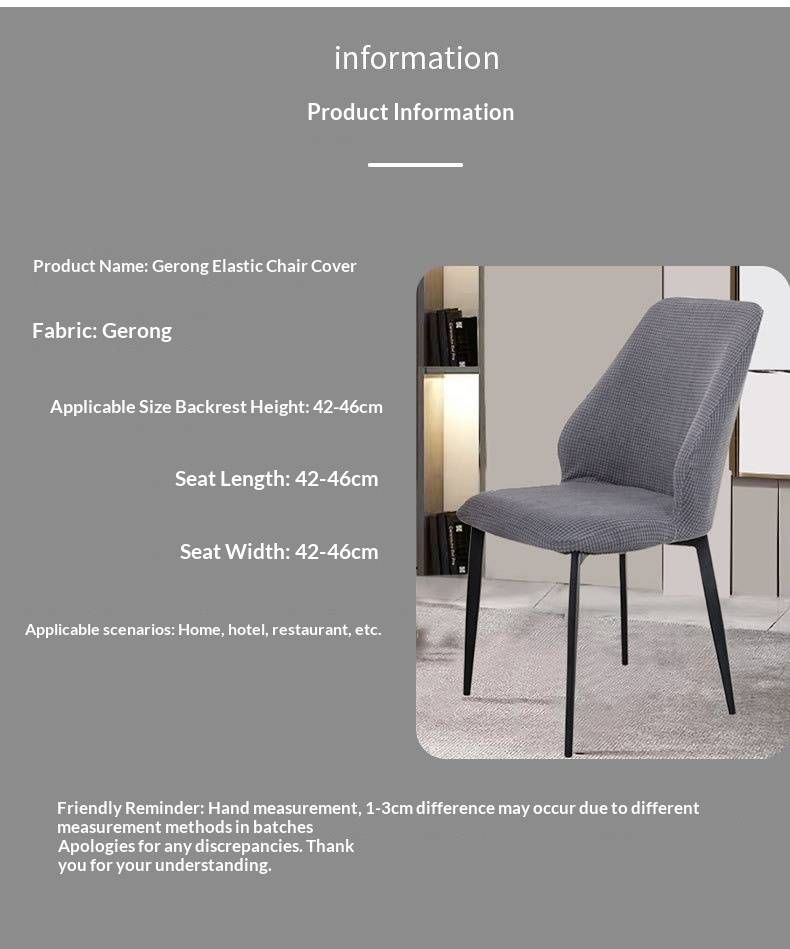 information

Product Information

Product Name: Gerong Elastic Chair Cover

Fabric: Gerong

Applicable Size Backrest Height: 42-46cm

Seat Length: 42-46cm

Seat Width: 42-46cm

Applicable scenarios: Home, hotel, restaurant, etc.

Friendly Reminder: Hand measurement, 1-3cm difference may occur due to different measurement methods in batches
Apologies for any discrepancies. Thank you for your understanding.